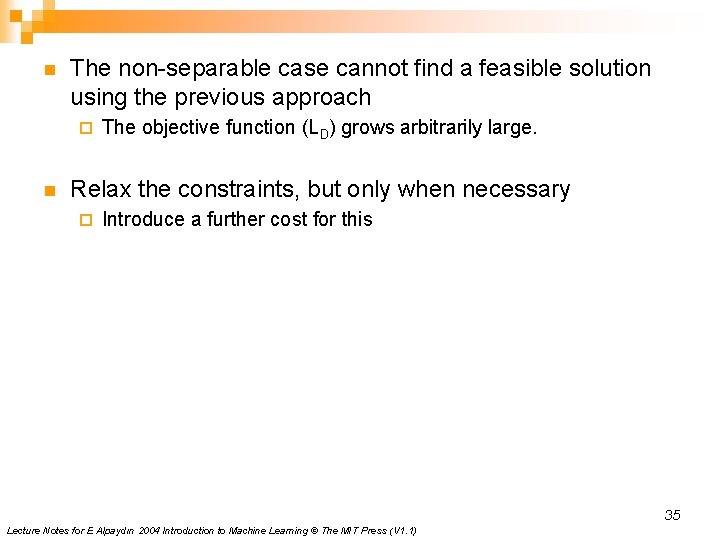 The non-separable case cannot find a feasible solution using the previous approach

The objective function ($L_D$) grows arbitrarily large.

Relax the constraints, but only when necessary

Introduce a further cost for this

35

Lecture Notes for E Alpaydın 2004 Introduction to Machine Learning © The MIT Press (V1.1)